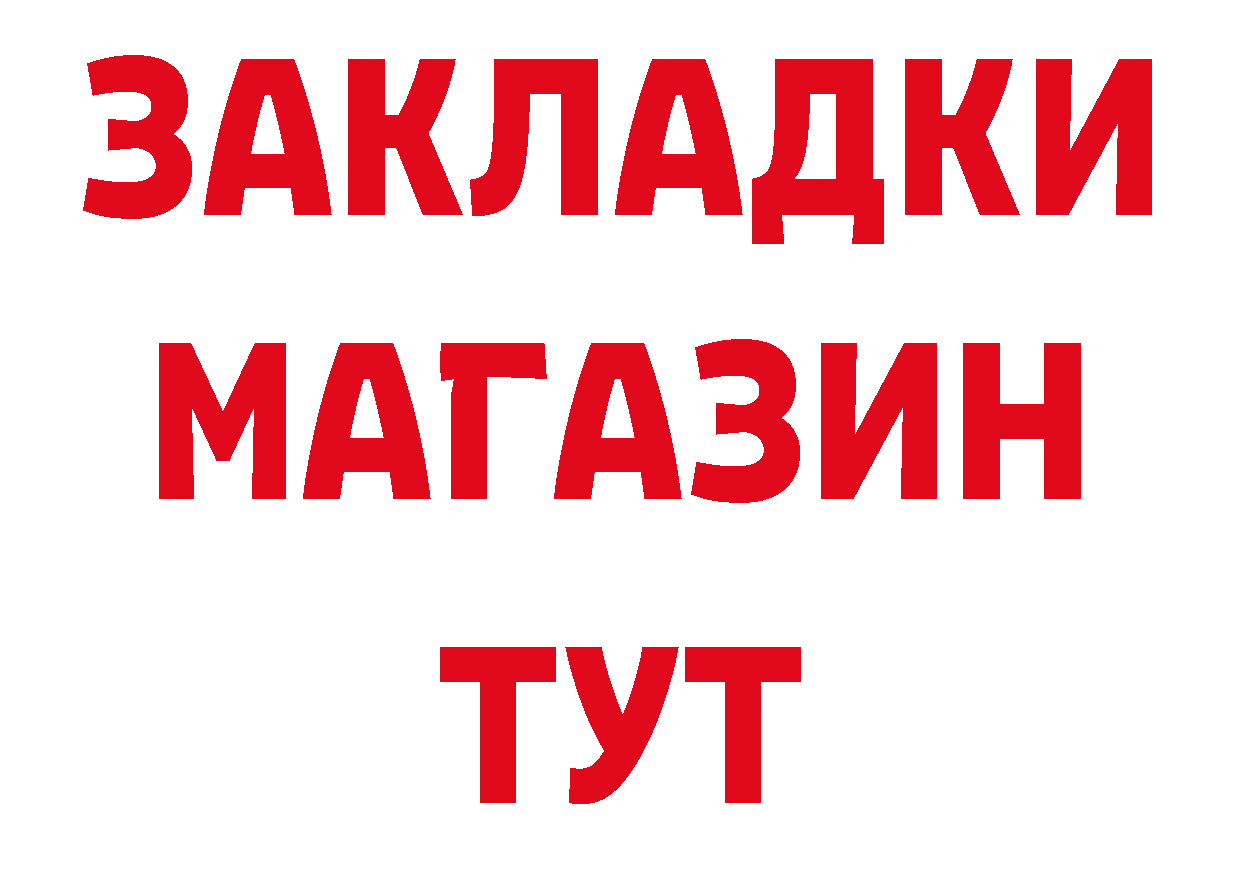 ЗАКЛАДКИ
МАГАЗИН
ТУТ